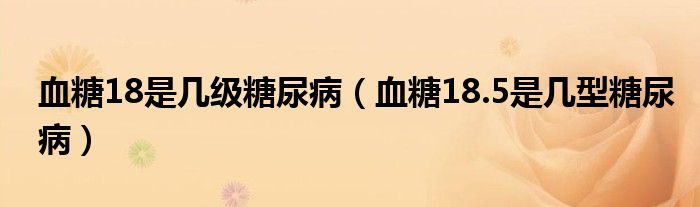 血糖18是几级糖尿病（血糖18.5是几型糖尿病）